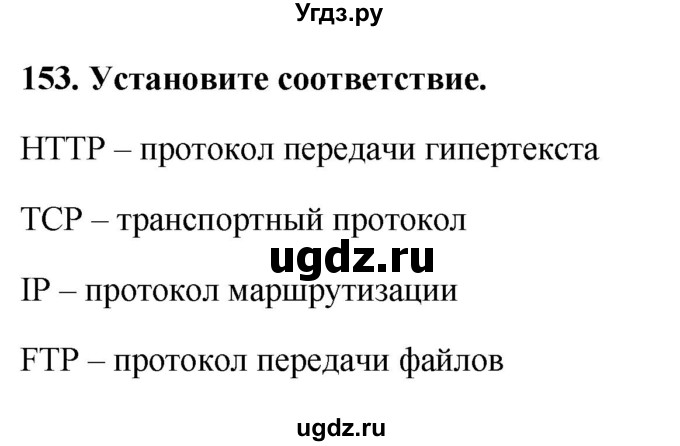 Угдз.ру

153. Установите соответствие.

HTTP – протокол передачи гипертекста

TCP – транспортный протокол

ugdz.ru

IP – протокол маршрутизации

FTP – протокол передачи файлов

ugdz.ru